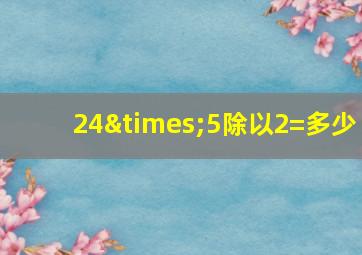 24&times;5除以2=多少